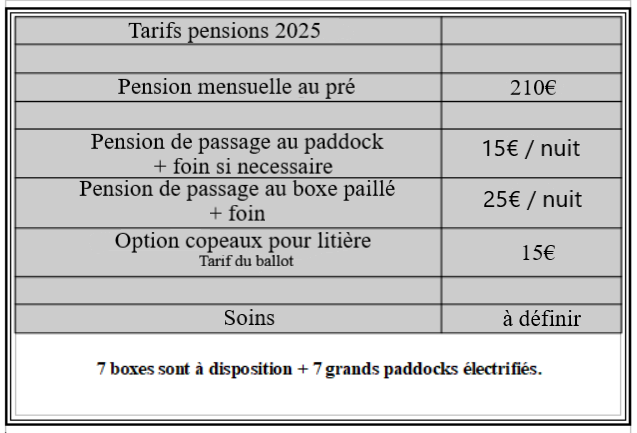 | Tarifs pensions 2025 | |
|---|---|
| | |
| Pension mensuelle au pré | 210€ |
| | |
| Pension de passage au paddock + foin si necessaire | 15€ / nuit |
| Pension de passage au boxe paillé + foin | 25€ / nuit |
| Option copeaux pour litière Tarif du ballot | 15€ |
| | |
| Soins | à définir |

7 boxes sont à disposition + 7 grands paddocks électrifiés.